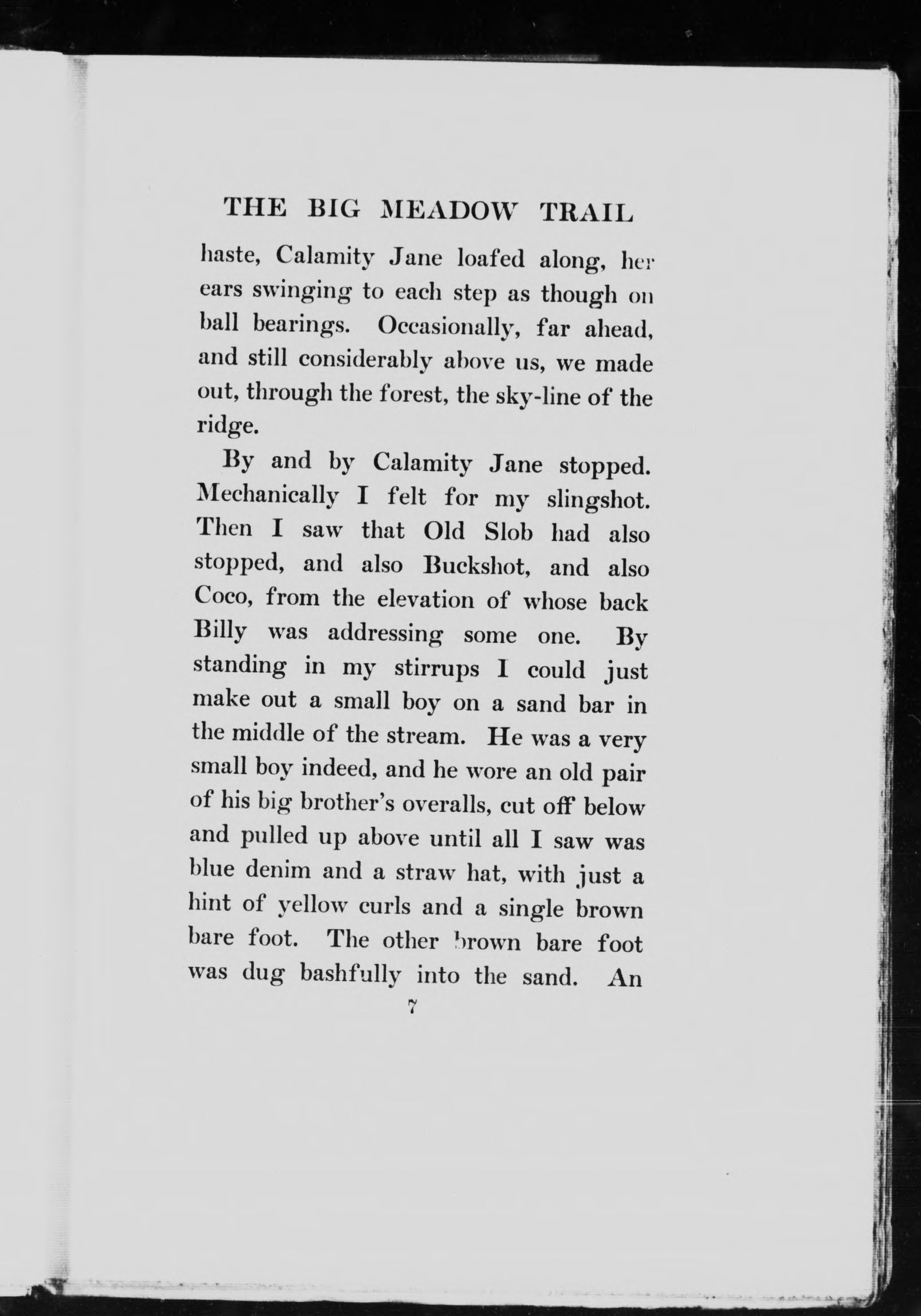 THE BIG MEADOW TRAIL

haste, Calamity Jane loafed along, her ears swinging to each step as though on ball bearings. Occasionally, far ahead, and still considerably above us, we made out, through the forest, the sky-line of the ridge.

By and by Calamity Jane stopped. Mechanically I felt for my slingshot. Then I saw that Old Slob had also stopped, and also Buckshot, and also Coco, from the elevation of whose back Billy was addressing some one. By standing in my stirrups I could just make out a small boy on a sand bar in the middle of the stream. He was a very small boy indeed, and he wore an old pair of his big brother's overalls, cut off below and pulled up above until all I saw was blue denim and a straw hat, with just a hint of yellow curls and a single brown bare foot. The other brown bare foot was dug bashfully into the sand. An

7